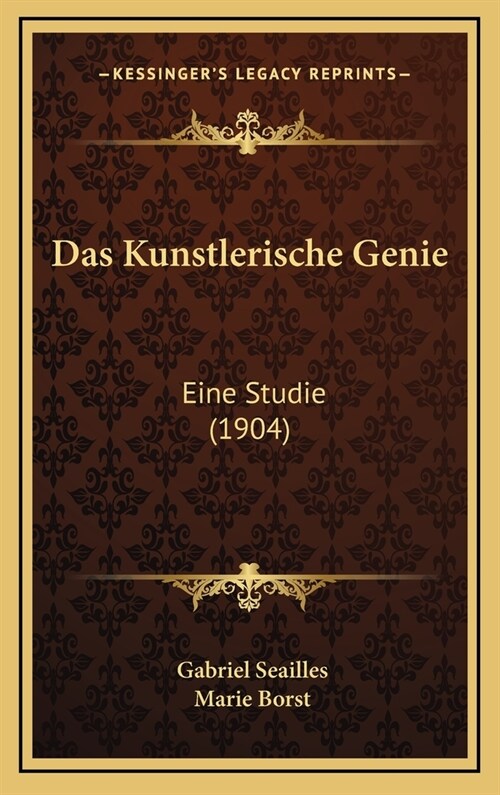 —KESSINGER'S LEGACY REPRINTS—

Das Kunstlerische Genie

Eine Studie
(1904)

Gabriel Seailles
Marie Borst